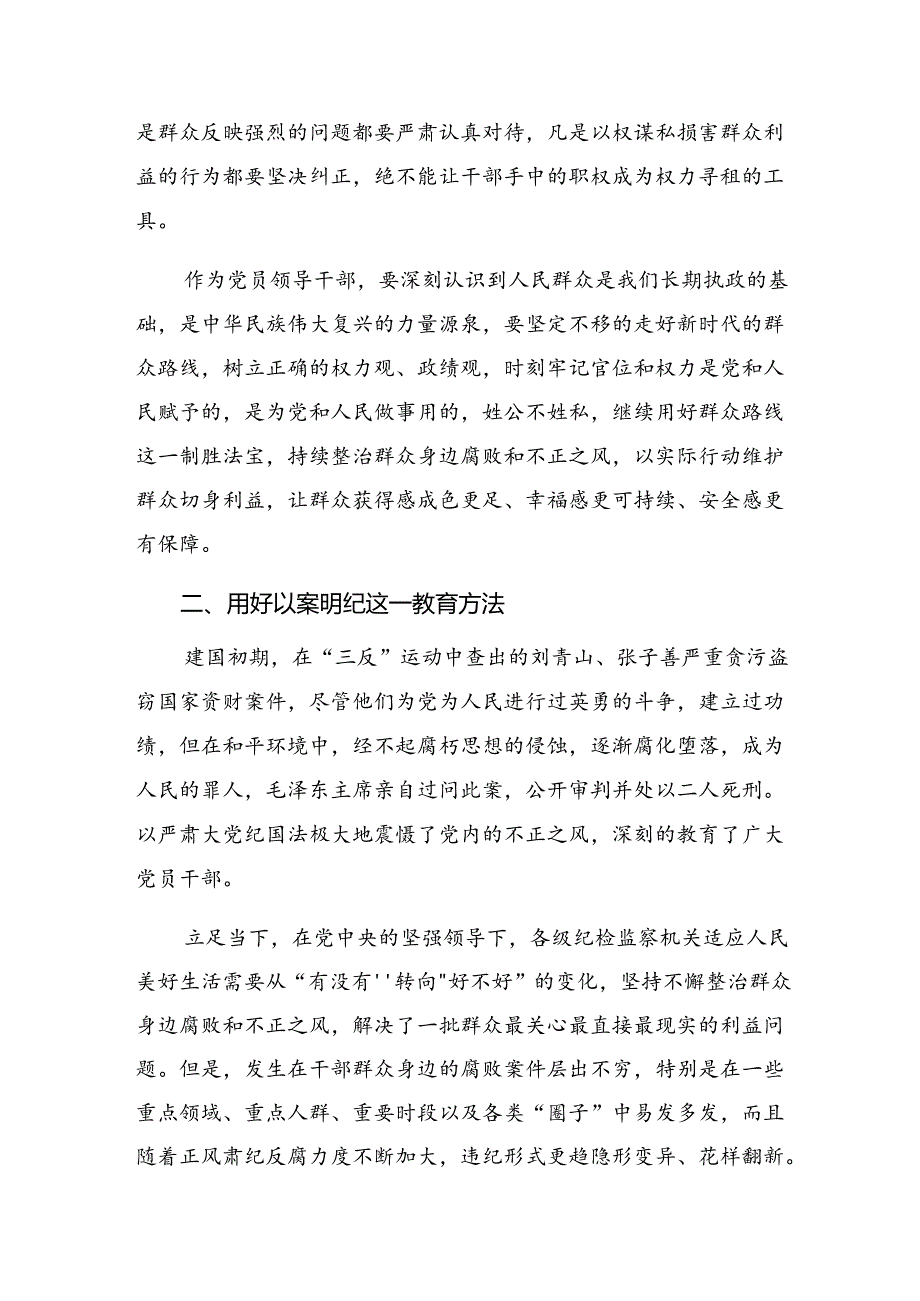 是群众反映强烈的问题都要严肃认真对待，凡是以权谋私损害群众利益的行为都要坚决纠正，绝不能让干部手中的职权成为权力寻租的工具。

作为党员领导干部，要深刻认识到人民群众是我们长期执政的基础，是中华民族伟大复兴的力量源泉，要坚定不移的走好新时代的群众路线，树立正确的权力观、政绩观，时刻牢记官位和权力是党和人民赋予的，是为党和人民做事用的，姓公不姓私，继续用好群众路线这一制胜法宝，持续整治群众身边腐败和不正之风，以实际行动维护群众切身利益，让群众获得感成色更足、幸福感更可持续、安全感更有保障。

二、用好以案明纪这一教育方法

建国初期，在“三反”运动中查出的刘青山、张子善严重贪污盗窃国家资财案件，尽管他们为党为人民进行过英勇的斗争，建立过功绩，但在和平环境中，经不起腐朽思想的侵蚀，逐渐腐化堕落，成为人民的罪人，毛泽东主席亲自过问此案，公开审判并处以二人死刑。以严肃大党纪国法极大地震慑了党内的不正之风，深刻的教育了广大党员干部。

立足当下，在党中央的坚强领导下，各级纪检监察机关适应人民美好生活需要从“有没有''转向"好不好”的变化，坚持不懈整治群众身边腐败和不正之风，解决了一批群众最关心最直接最现实的利益问题。但是，发生在干部群众身边的腐败案件层出不穷，特别是在一些重点领域、重点人群、重要时段以及各类“圈子”中易发多发，而且随着正风肃纪反腐力度不断加大，违纪形式更趋隐形变异、花样翻新。